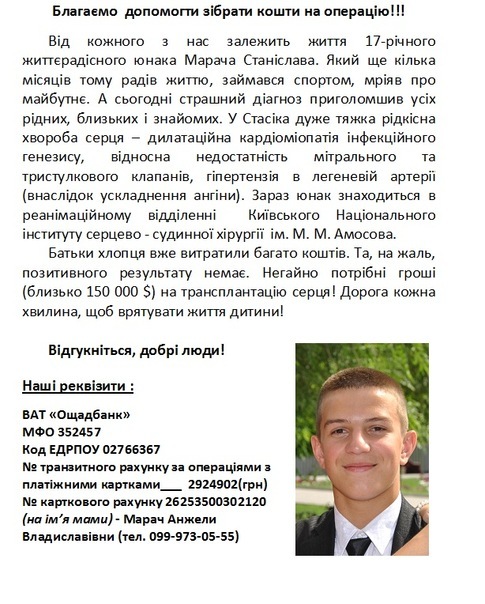 Благаємо допомогти зібрати кошти на операцію!!!

Від кожного з нас залежить життя 17-річного життєрадісного юнака Марача Станіслава. Який ще кілька місяців тому радів життю, займався спортом, мріяв про майбутнє. А сьогодні страшний діагноз приголомшив усіх рідних, близьких і знайомих. У Стасіка дуже тяжка рідкісна хвороба серця – дилатаційна кардіоміопатія інфекційного генезису, відносна недостатність мітрального та тристулкового клапанів, гіпертензія в легеневій артерії (внаслідок ускладнення ангіни). Зараз юнак знаходиться в реанімаційному відділенні Київського Національного інституту серцево - судинної хірургії ім. М. М. Амосова.

Батьки хлопця вже витратили багато коштів. Та, на жаль, позитивного результату немає. Негайно потрібні гроші (близько 150 000 $) на трансплантацію серця! Дорога кожна хвилина, щоб врятувати життя дитини!

Відгукніться, добрі люди!

Наші реквізити :

ВАТ «Ощадбанк»
МФО 352457
Код ЕДРПОУ 02766367
№ транзитного рахунку за операціями з платіжними картками___ 2924902(грн)
№ карткового рахунку 26253500302120
(на ім'я мами) - Марач Анжели Владиславівни (тел. 099-973-05-55)